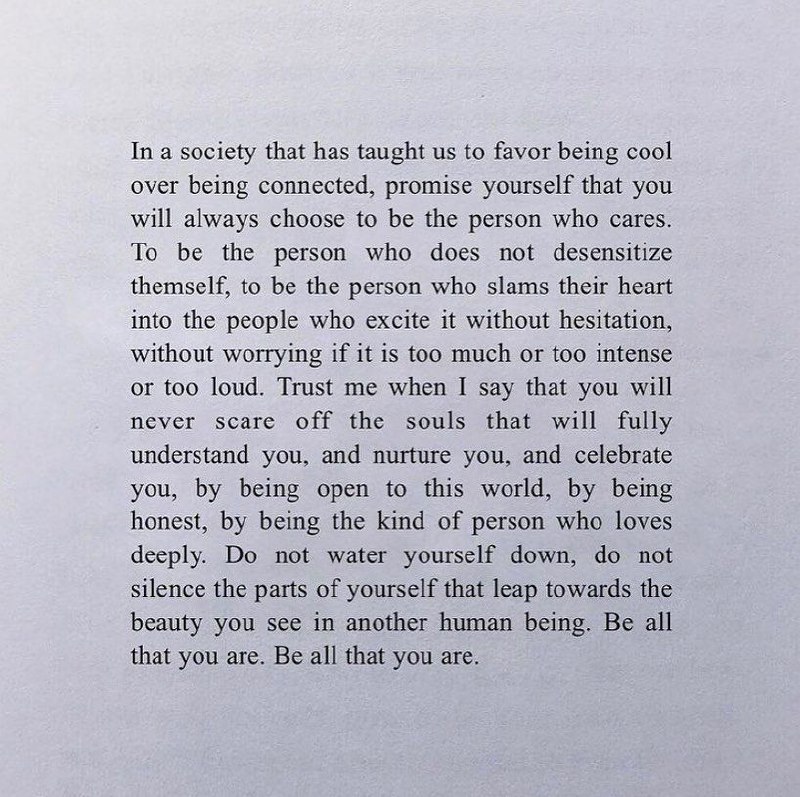 In a society that has taught us to favor being cool over being connected, promise yourself that you will always choose to be the person who cares. To be the person who does not desensitize themself, to be the person who slams their heart into the people who excite it without hesitation, without worrying if it is too much or too intense or too loud. Trust me when I say that you will never scare off the souls that will fully understand you, and nurture you, and celebrate you, by being open to this world, by being honest, by being the kind of person who loves deeply. Do not water yourself down, do not silence the parts of yourself that leap towards the beauty you see in another human being. Be all that you are. Be all that you are.